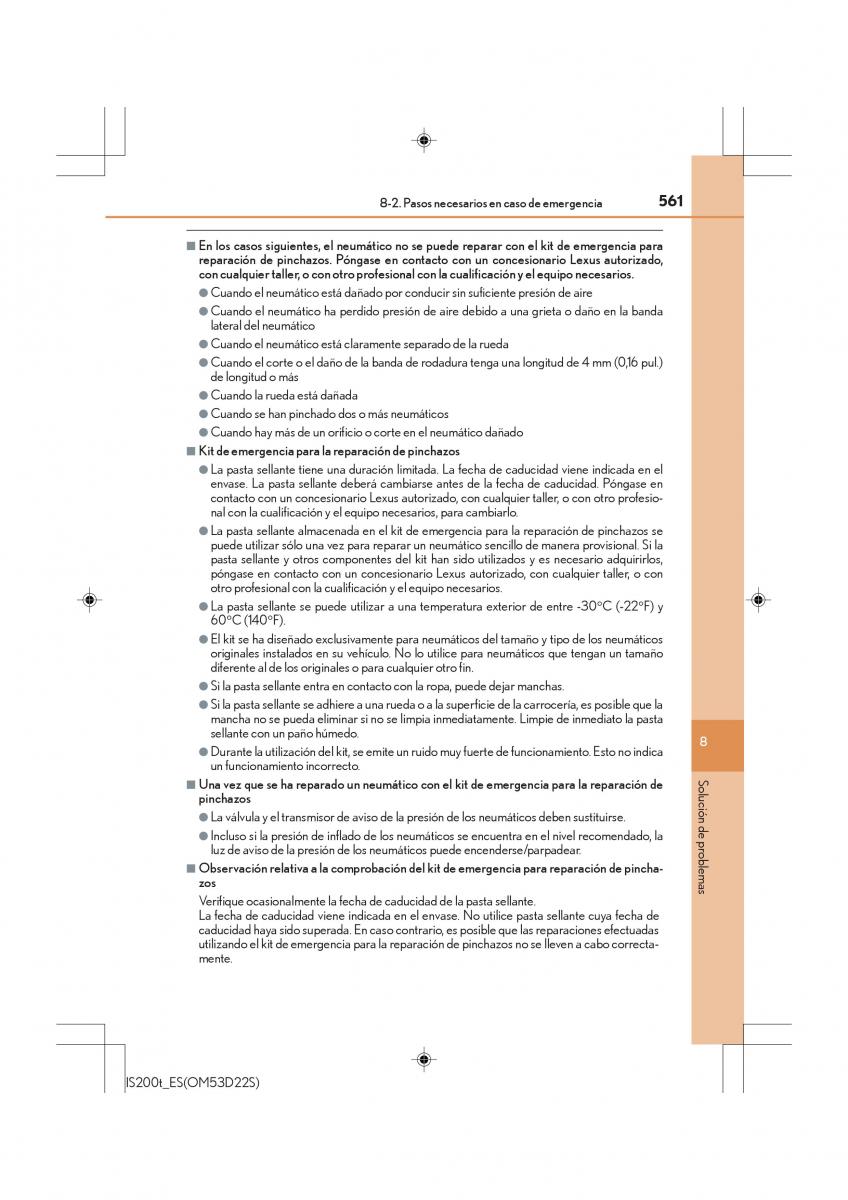 8-2. Pasos necesarios en caso de emergencia

561

■ En los casos siguientes, el neumático no se puede reparar con el kit de emergencia para reparación de pinchazos. Póngase en contacto con un concesionario Lexus autorizado, con cualquier taller, o con otro profesional con la cualificación y el equipo necesarios.

● Cuando el neumático está dañado por conducir sin suficiente presión de aire

● Cuando el neumático ha perdido presión de aire debido a una grieta o daño en la banda lateral del neumático

● Cuando el neumático está claramente separado de la rueda

● Cuando el corte o el daño de la banda de rodadura tenga una longitud de 4 mm (0,16 pul.) de longitud o más

● Cuando la rueda está dañada

● Cuando se han pinchado dos o más neumáticos

● Cuando hay más de un orificio o corte en el neumático dañado

■ Kit de emergencia para la reparación de pinchazos

● La pasta sellante tiene una duración limitada. La fecha de caducidad viene indicada en el envase. La pasta sellante deberá cambiarse antes de la fecha de caducidad. Póngase en contacto con un concesionario Lexus autorizado, con cualquier taller, o con otro profesional con la cualificación y el equipo necesarios, para cambiarlo.

● La pasta sellante almacenada en el kit de emergencia para la reparación de pinchazos se puede utilizar sólo una vez para reparar un neumático sencillo de manera provisional. Si la pasta sellante y otros componentes del kit han sido utilizados y es necesario adquirirlos, póngase en contacto con un concesionario Lexus autorizado, con cualquier taller, o con otro profesional con la cualificación y el equipo necesarios.

● La pasta sellante se puede utilizar a una temperatura exterior de entre -30°C (-22°F) y 60°C (140°F).

● El kit se ha diseñado exclusivamente para neumáticos del tamaño y tipo de los neumáticos originales instalados en su vehículo. No lo utilice para neumáticos que tengan un tamaño diferente al de los originales o para cualquier otro fin.

● Si la pasta sellante entra en contacto con la ropa, puede dejar manchas.

● Si la pasta sellante se adhiere a una rueda o a la superficie de la carrocería, es posible que la mancha no se pueda eliminar si no se limpia inmediatamente. Limpie de inmediato la pasta sellante con un paño húmedo.

● Durante la utilización del kit, se emite un ruido muy fuerte de funcionamiento. Esto no indica un funcionamiento incorrecto.

■ Una vez que se ha reparado un neumático con el kit de emergencia para la reparación de pinchazos

● La válvula y el transmisor de aviso de la presión de los neumáticos deben sustituirse.

● Incluso si la presión de inflado de los neumáticos se encuentra en el nivel recomendado, la luz de aviso de la presión de los neumáticos puede encenderse/parpadear.

■ Observación relativa a la comprobación del kit de emergencia para reparación de pinchazos

Verifique ocasionalmente la fecha de caducidad de la pasta sellante.
La fecha de caducidad viene indicada en el envase. No utilice pasta sellante cuya fecha de caducidad haya sido superada. En caso contrario, es posible que las reparaciones efectuadas utilizando el kit de emergencia para la reparación de pinchazos no se lleven a cabo correctamente.

8

Solución de problemas

IS200t_ES(OM53D22S)